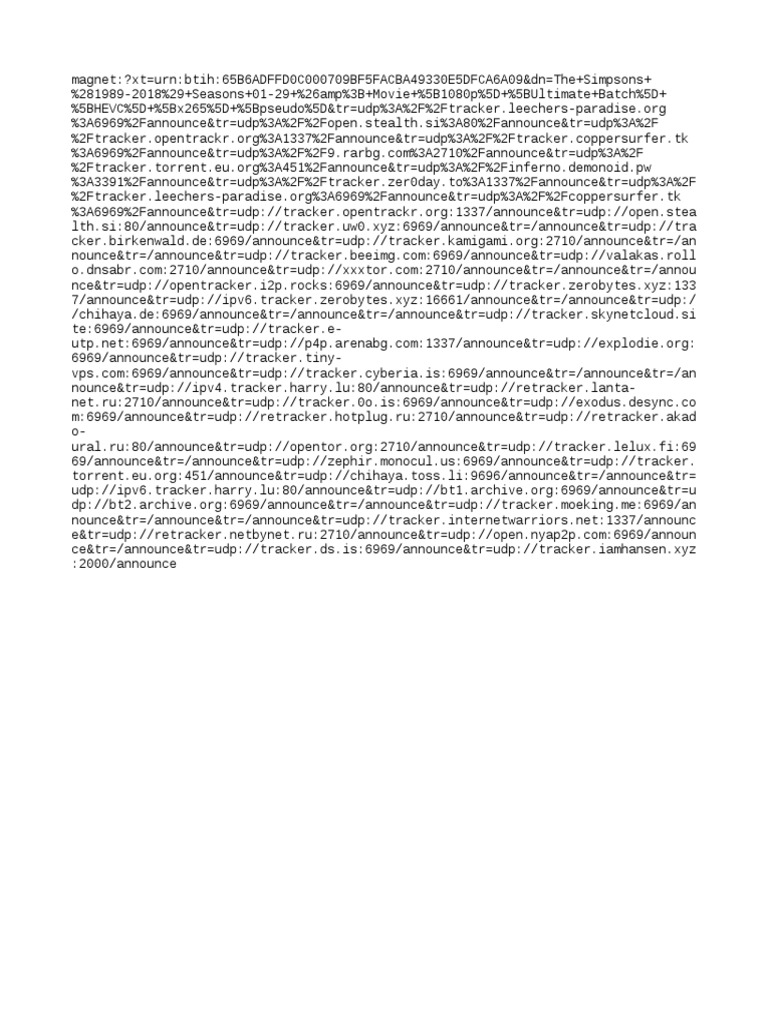 magnet:?xt=urn:btih:65B6ADFFD0C000709BF5FACBA49330E5DFCA6A09&dn=The+Simpsons+%281989-2018%29+Seasons+01-29+%26amp%3B+Movie+%5B1080p%5D+%5BUltimate+Batch%5D+%5BHEVC%5D+%5Bx265%5D+%5Bpseudo%5D&tr=udp%3A%2F%2Ftracker.leechers-paradise.org%3A6969%2Fannounce&tr=udp%3A%2F%2Fopen.stealth.si%3A80%2Fannounce&tr=udp%3A%2F%2Ftracker.opentrackr.org%3A1337%2Fannounce&tr=udp%3A%2F%2Ftracker.coppersurfer.tk%3A6969%2Fannounce&tr=udp%3A%2F%2F9.rarbg.com%3A2710%2Fannounce&tr=udp%3A%2F%2Ftracker.torrent.eu.org%3A451%2Fannounce&tr=udp%3A%2F%2Finferno.demonoid.pw%3A3391%2Fannounce&tr=udp%3A%2F%2Ftracker.zer0day.to%3A1337%2Fannounce&tr=udp%3A%2F%2Ftracker.leechers-paradise.org%3A6969%2Fannounce&tr=udp%3A%2F%2Fcoppersurfer.tk%3A6969%2Fannounce&tr=udp://tracker.opentrackr.org:1337/announce&tr=udp://open.stealth.si:80/announce&tr=udp://tracker.uw0.xyz:6969/announce&tr=/announce&tr=udp://tracker.birkenwald.de:6969/announce&tr=udp://tracker.kamigami.org:2710/announce&tr=/announce&tr=/announce&tr=udp://tracker.beeimg.com:6969/announce&tr=udp://valakas.rollo.dnsabr.com:2710/announce&tr=udp://xxxtor.com:2710/announce&tr=/announce&tr=/announce&tr=udp://opentracker.i2p.rocks:6969/announce&tr=udp://tracker.zerobytes.xyz:1337/announce&tr=udp://ipv6.tracker.zerobytes.xyz:16661/announce&tr=/announce&tr=udp://chihaya.de:6969/announce&tr=/announce&tr=/announce&tr=udp://tracker.skynetcloud.site:6969/announce&tr=udp://tracker.e-utp.net:6969/announce&tr=udp://p4p.arenabg.com:1337/announce&tr=udp://explodie.org:6969/announce&tr=udp://tracker.tiny-vps.com:6969/announce&tr=udp://tracker.cyberia.is:6969/announce&tr=/announce&tr=/announce&tr=udp://ipv4.tracker.harry.lu:80/announce&tr=udp://retracker.lanta-net.ru:2710/announce&tr=udp://tracker.0o.is:6969/announce&tr=udp://exodus.desync.com:6969/announce&tr=udp://retracker.hotplug.ru:2710/announce&tr=udp://retracker.akado-ural.ru:80/announce&tr=udp://opentor.org:2710/announce&tr=udp://tracker.lelux.fi:6969/announce&tr=/announce&tr=udp://zephir.monocul.us:6969/announce&tr=udp://tracker.torrent.eu.org:451/announce&tr=udp://chihaya.toss.li:9696/announce&tr=/announce&tr=udp://ipv6.tracker.harry.lu:80/announce&tr=udp://bt1.archive.org:6969/announce&tr=udp://bt2.archive.org:6969/announce&tr=/announce&tr=udp://tracker.moeking.me:6969/announce&tr=/announce&tr=/announce&tr=udp://tracker.internetwarriors.net:1337/announce&tr=udp://retracker.netbynet.ru:2710/announce&tr=udp://open.nyap2p.com:6969/announce&tr=/announce&tr=udp://tracker.ds.is:6969/announce&tr=udp://tracker.iamhansen.xyz:2000/announce